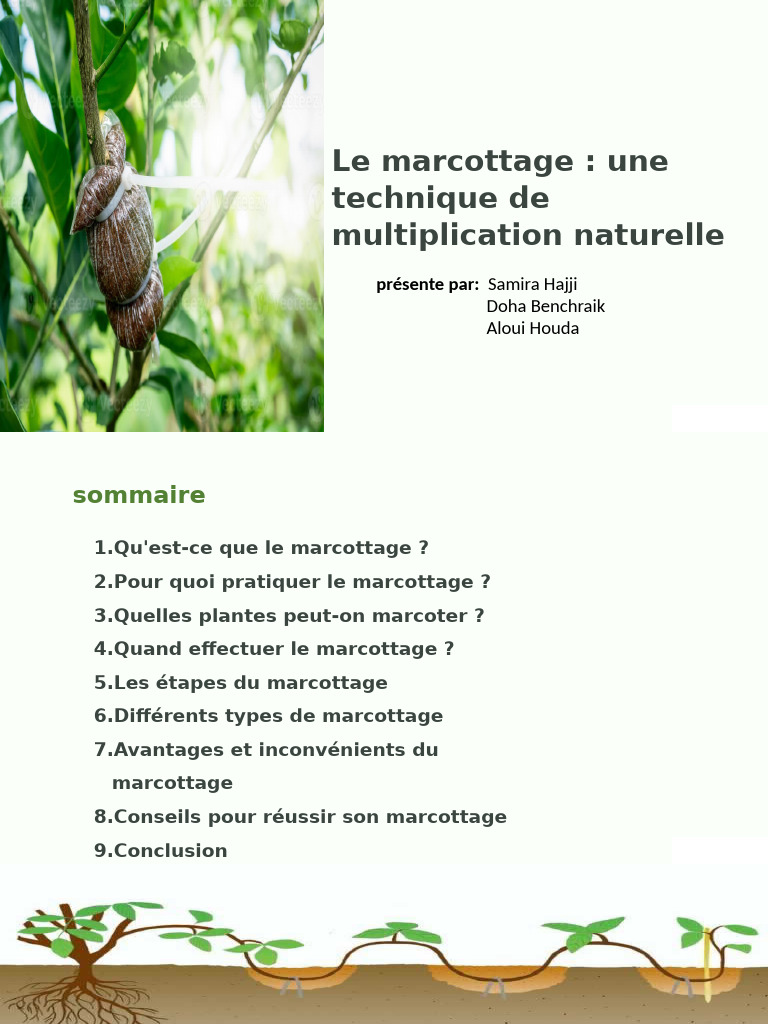 Le marcottage : une technique de multiplication naturelle

présente par: Samira Hajji
Doha Benchraik
Aloui Houda

sommaire

1.Qu'est-ce que le marcottage ?
2.Pour quoi pratiquer le marcottage ?
3.Quelles plantes peut-on marcoter ?
4.Quand effectuer le marcottage ?
5.Les étapes du marcottage
6.Différents types de marcottage
7.Avantages et inconvénients du marcottage
8.Conseils pour réussir son marcottage
9.Conclusion